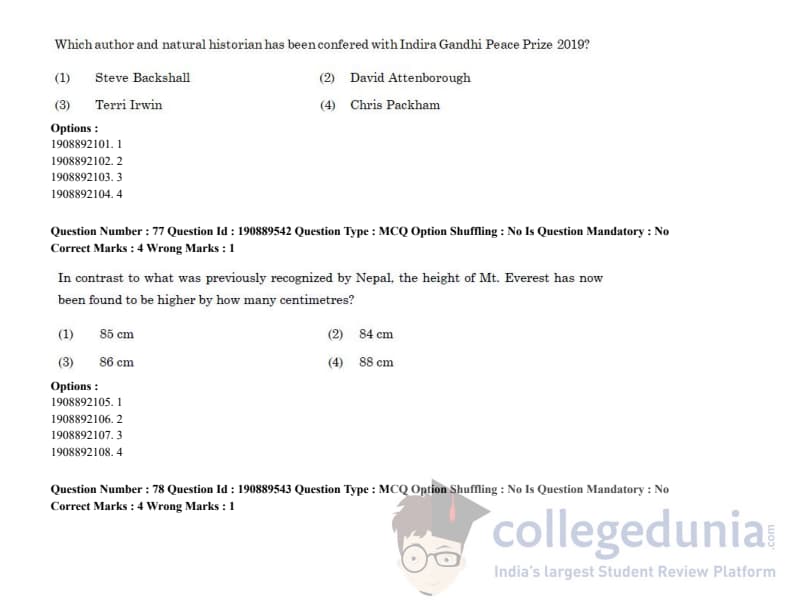 Which author and natural historian has been confered with Indira Gandhi Peace Prize 2019?

(1) Steve Backshall
(2) David Attenborough
(3) Terri Irwin
(4) Chris Packham

Options :
1908892101. 1
1908892102. 2
1908892103. 3
1908892104. 4

Question Number : 77 Question Id : 190889542 Question Type : MCQ Option Shuffling : No Is Question Mandatory : No
Correct Marks : 4 Wrong Marks : 1

In contrast to what was previously recognized by Nepal, the height of Mt. Everest has now been found to be higher by how many centimetres?

(1) 85 cm
(2) 84 cm
(3) 86 cm
(4) 88 cm

Options :
1908892105. 1
1908892106. 2
1908892107. 3
1908892108. 4

Question Number : 78 Question Id : 190889543 Question Type : MCQ Option Shuffling : No Is Question Mandatory : No
Correct Marks : 4 Wrong Marks : 1

collegedunia.com
India's largest Student Review Platform